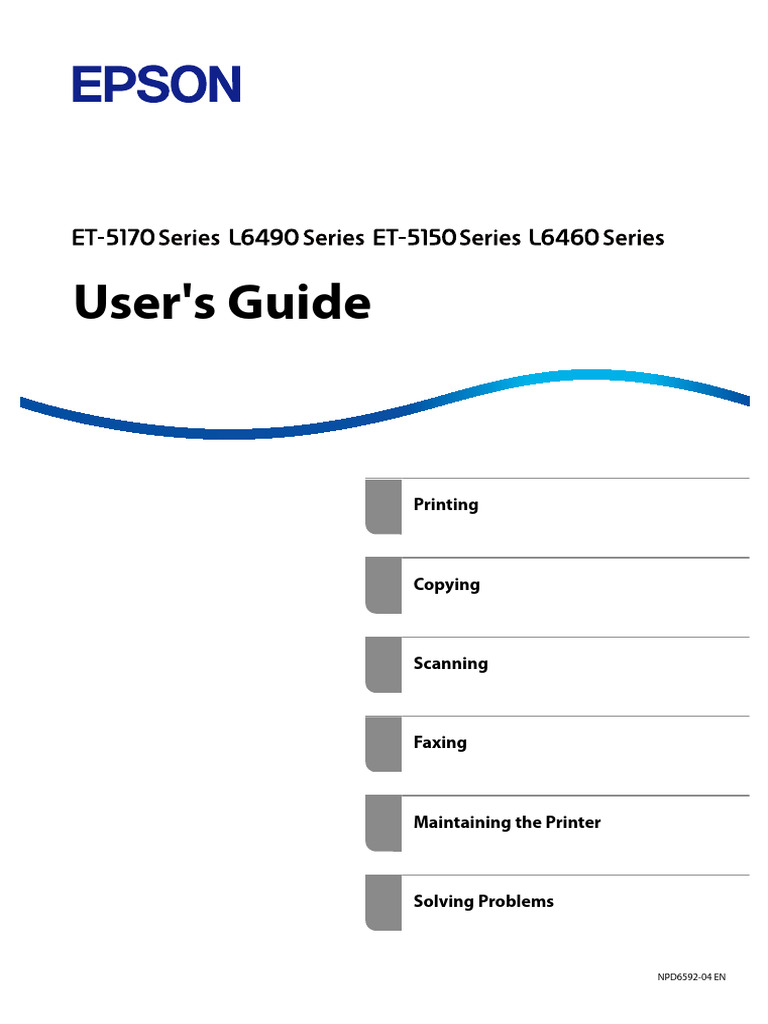 EPSON

ET-5170 Series L6490 Series ET-5150 Series L6460 Series

User's Guide

Printing

Copying

Scanning

Faxing

Maintaining the Printer

Solving Problems

NPD6592-04 EN